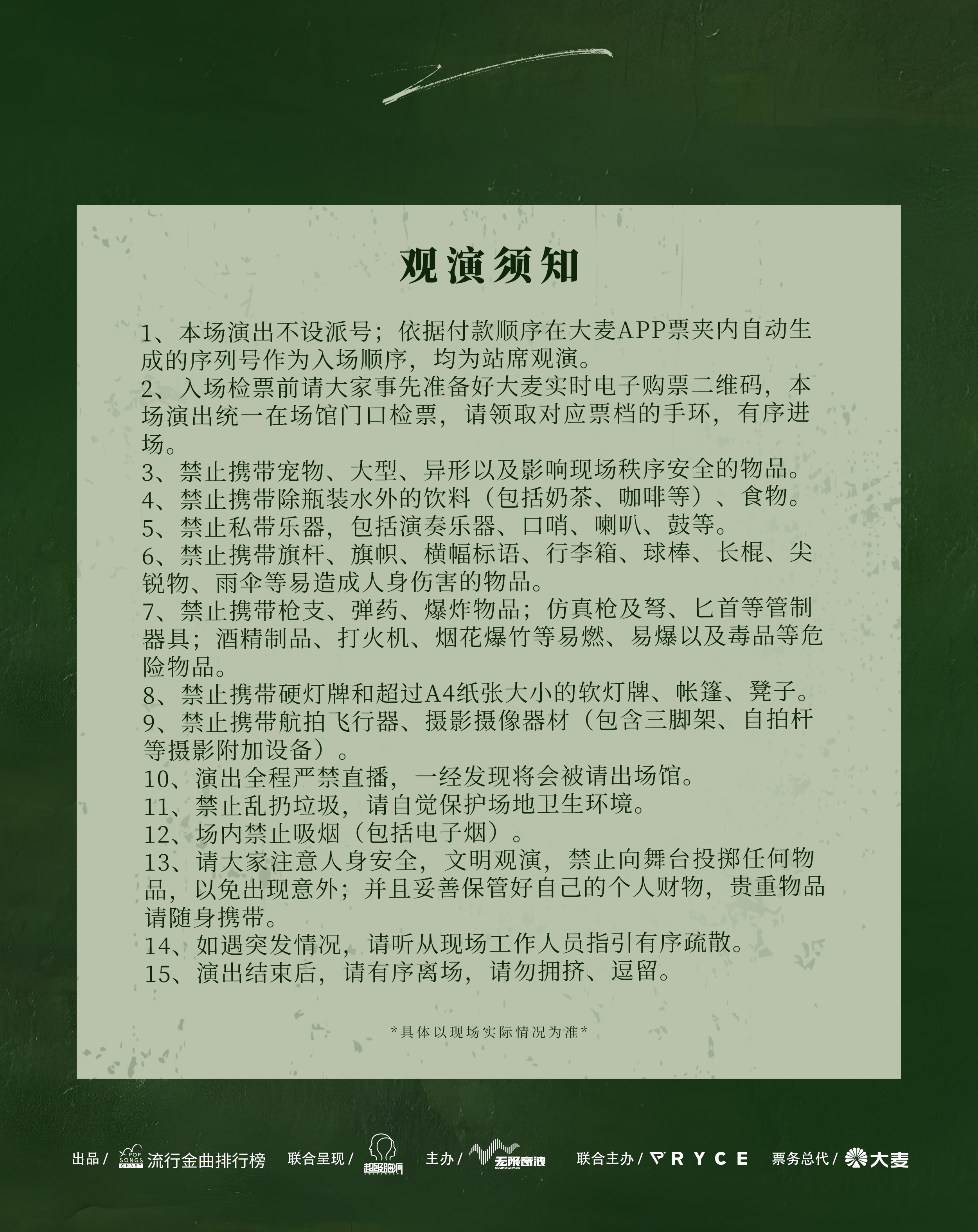 观演须知

1、本场演出不设派号；依据付款顺序在大麦APP票夹内自动生成的序列号作为入场顺序，均为站席观演。
2、入场检票前请大家事先准备好大麦实时电子购票二维码，本场演出统一在场馆门口检票，请领取对应票档的手环，有序进场。
3、禁止携带宠物、大型、异形以及影响现场秩序安全的物品。
4、禁止携带除瓶装水外的饮料（包括奶茶、咖啡等）、食物。
5、禁止私带乐器，包括演奏乐器、口哨、喇叭、鼓等。
6、禁止携带旗杆、旗帜、横幅标语、行李箱、球棒、长棍、尖锐物、雨伞等易造成人身伤害的物品。
7、禁止携带枪支、弹药、爆炸物品；仿真枪及弩、匕首等管制器具；酒精制品、打火机、烟花爆竹等易燃、易爆以及毒品等危险物品。
8、禁止携带硬灯牌和超过A4纸张大小的软灯牌、帐篷、凳子。
9、禁止携带航拍飞行器、摄影摄像器材（包含三脚架、自拍杆等摄影附加设备）。
10、演出全程严禁直播，一经发现将会被请出场馆。
11、禁止乱扔垃圾，请自觉保护场地卫生环境。
12、场内禁止吸烟（包括电子烟）。
13、请大家注意人身安全，文明观演，禁止向舞台投掷任何物品，以免出现意外；并且妥善保管好自己的个人财物，贵重物品请随身携带。
14、如遇突发情况，请听从现场工作人员指引有序疏散。
15、演出结束后，请有序离场，请勿拥挤、逗留。

*具体以现场实际情况为准*

出品 / POP SONGS CHART 流行金曲排行榜 联合呈现 / 超级脑洞 主办 / 无限奇浪 联合主办 / RYCE 票务总代 / 大麦